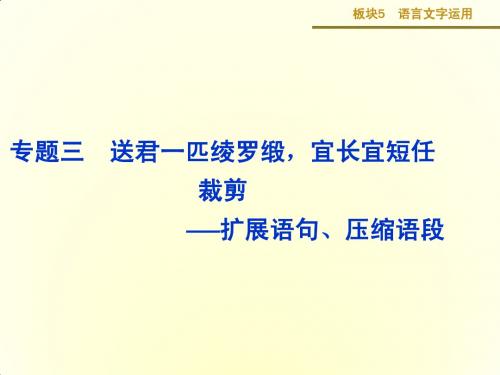 板块5　语言文字运用

专题三　送君一匹绫罗缎，宜长宜短任裁剪

——扩展语句、压缩语段